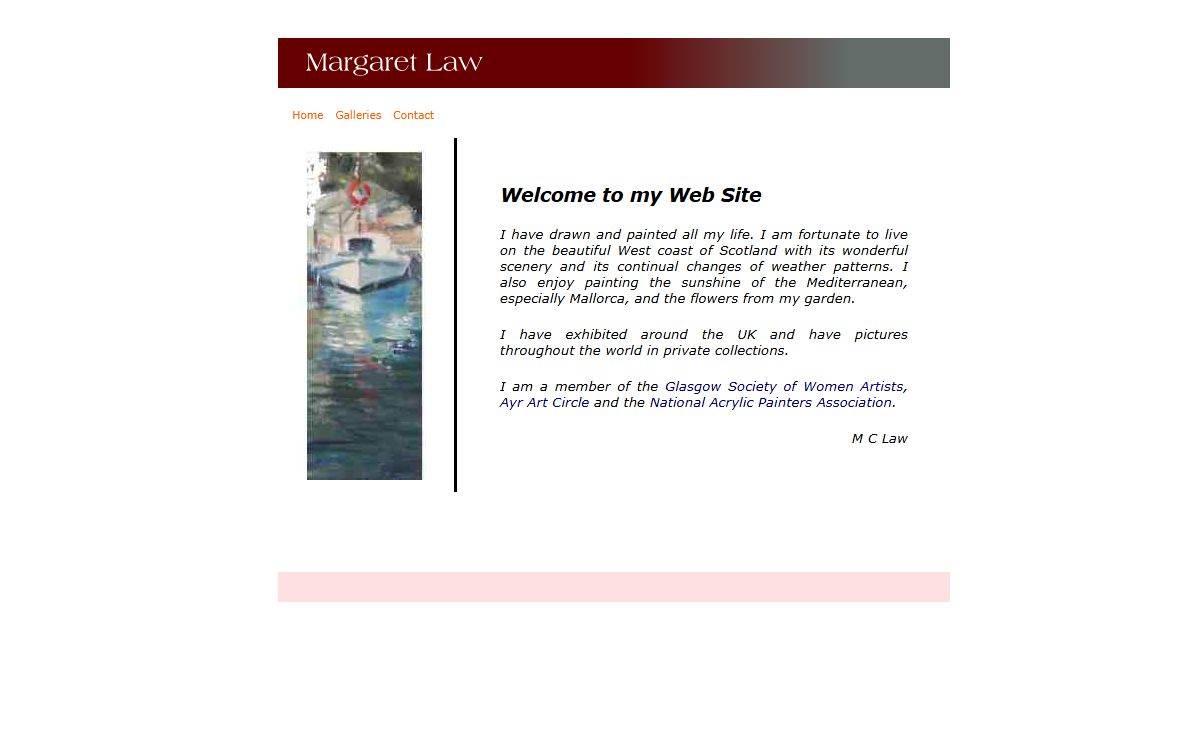 Margaret Law

Home Galleries Contact

Welcome to my Web Site

I have drawn and painted all my life. I am fortunate to live on the beautiful West coast of Scotland with its wonderful scenery and its continual changes of weather patterns. I also enjoy painting the sunshine of the Mediterranean, especially Mallorca, and the flowers from my garden.

I have exhibited around the UK and have pictures throughout the world in private collections.

I am a member of the Glasgow Society of Women Artists, Ayr Art Circle and the National Acrylic Painters Association.

M C Law